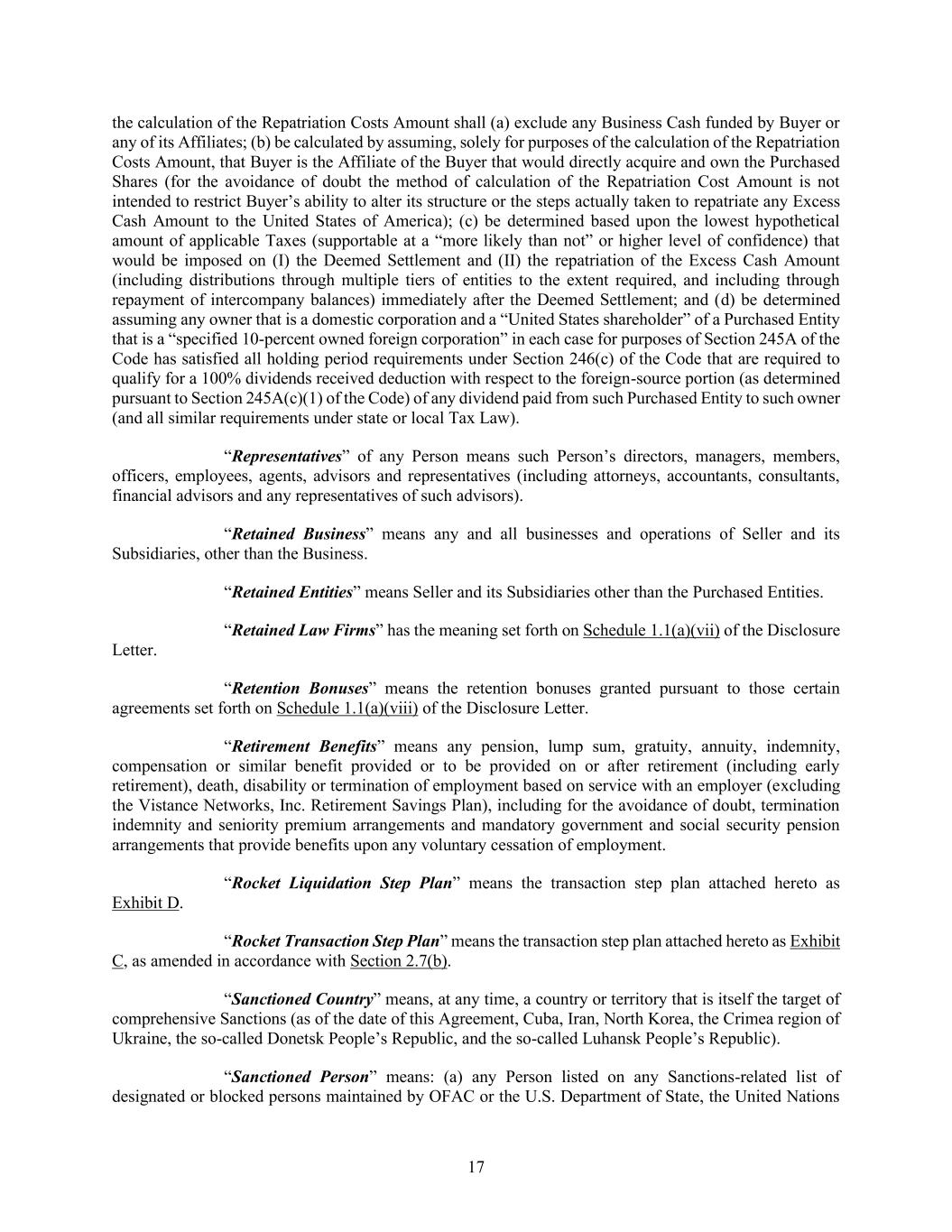 the calculation of the Repatriation Costs Amount shall (a) exclude any Business Cash funded by Buyer or any of its Affiliates; (b) be calculated by assuming, solely for purposes of the calculation of the Repatriation Costs Amount, that Buyer is the Affiliate of the Buyer that would directly acquire and own the Purchased Shares (for the avoidance of doubt the method of calculation of the Repatriation Cost Amount is not intended to restrict Buyer's ability to alter its structure or the steps actually taken to repatriate any Excess Cash Amount to the United States of America); (c) be determined based upon the lowest hypothetical amount of applicable Taxes (supportable at a "more likely than not" or higher level of confidence) that would be imposed on (I) the Deemed Settlement and (II) the repatriation of the Excess Cash Amount (including distributions through multiple tiers of entities to the extent required, and including through repayment of intercompany balances) immediately after the Deemed Settlement; and (d) be determined assuming any owner that is a domestic corporation and a "United States shareholder" of a Purchased Entity that is a "specified 10-percent owned foreign corporation" in each case for purposes of Section 245A of the Code has satisfied all holding period requirements under Section 246(c) of the Code that are required to qualify for a 100% dividends received deduction with respect to the foreign-source portion (as determined pursuant to Section 245A(c)(1) of the Code) of any dividend paid from such Purchased Entity to such owner (and all similar requirements under state or local Tax Law).

"Representatives" of any Person means such Person's directors, managers, members, officers, employees, agents, advisors and representatives (including attorneys, accountants, consultants, financial advisors and any representatives of such advisors).

"Retained Business" means any and all businesses and operations of Seller and its Subsidiaries, other than the Business.

"Retained Entities" means Seller and its Subsidiaries other than the Purchased Entities.

"Retained Law Firms" has the meaning set forth on Schedule 1.1(a)(vii) of the Disclosure Letter.

"Retention Bonuses" means the retention bonuses granted pursuant to those certain agreements set forth on Schedule 1.1(a)(viii) of the Disclosure Letter.

"Retirement Benefits" means any pension, lump sum, gratuity, annuity, indemnity, compensation or similar benefit provided or to be provided on or after retirement (including early retirement), death, disability or termination of employment based on service with an employer (excluding the Vistance Networks, Inc. Retirement Savings Plan), including for the avoidance of doubt, termination indemnity and seniority premium arrangements and mandatory government and social security pension arrangements that provide benefits upon any voluntary cessation of employment.

"Rocket Liquidation Step Plan" means the transaction step plan attached hereto as Exhibit D.

"Rocket Transaction Step Plan" means the transaction step plan attached hereto as Exhibit C, as amended in accordance with Section 2.7(b).

"Sanctioned Country" means, at any time, a country or territory that is itself the target of comprehensive Sanctions (as of the date of this Agreement, Cuba, Iran, North Korea, the Crimea region of Ukraine, the so-called Donetsk People's Republic, and the so-called Luhansk People's Republic).

"Sanctioned Person" means: (a) any Person listed on any Sanctions-related list of designated or blocked persons maintained by OFAC or the U.S. Department of State, the United Nations

17